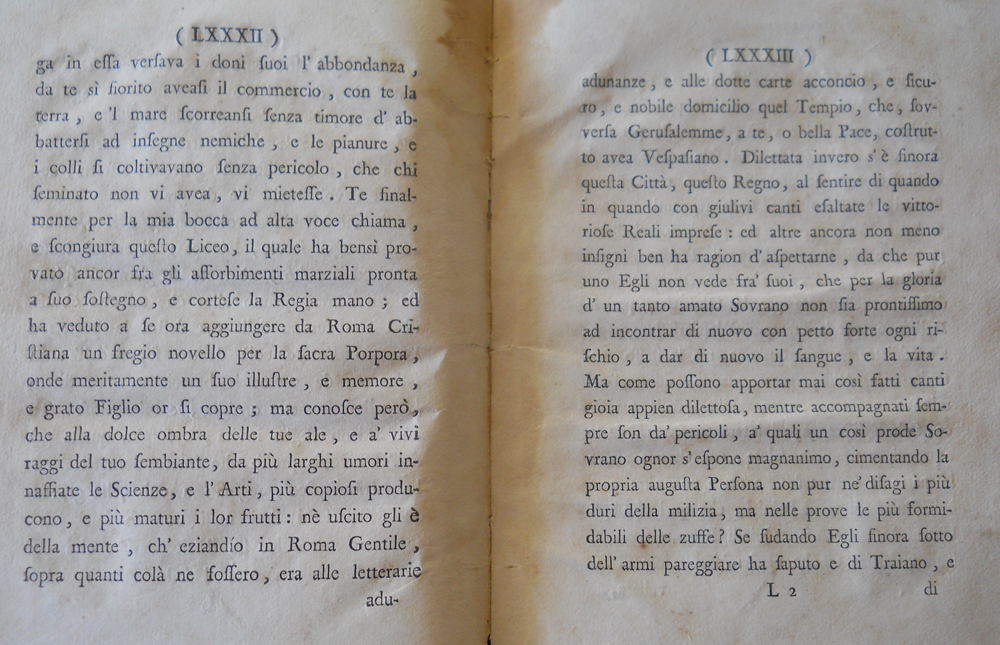 ( LXXXII )

ga in essa versava i doni suoi l' abbondanza, da te sì fiorito aveasi il commercio, con te la terra, e 'l mare scorreansi senza timore d' abbattersi ad insegne nemiche, e le pianure, e i colli si coltivavano senza pericolo, che chi seminato non vi avea, vi mietesse. Te finalmente per la mia bocca ad alta voce chiama, e scongiura questo Liceo, il quale ha bensì provato ancor fra gli assorbimenti marziali pronta a suo sostegno, e cortese la Regia mano; ed ha veduto a se ora aggiungere da Roma Cristiana un fregio novello per la sacra Porpora, onde meritamente un suo illustre, e memore, e grato Figlio or si copre; ma conosce però, che alla dolce ombra delle tue ale, e a' vivi raggi del tuo sembiante, da più larghi umori innaffiate le Scienze, e l' Arti, più copiosi producono, e più maturi i lor frutti: nè uscito gli è della mente, ch' eziandío in Roma Gentile, sopra quanti colà ne fossero, era alle letterarie adu-

( LXXXIII )

adunanze, e alle dotte carte acconcio, e sicuro, e nobile domicilio quel Tempio, che, sovversa Gerusalemme, a te, o bella Pace, costrutto avea Vespasiano. Dilettata invero s' è finora questa Città, questo Regno, al sentire di quando in quando con giulivi canti esaltate le vittoriose Reali imprese: ed altre ancora non meno insigni ben ha ragion d' aspettarne, da che pur uno Egli non vede fra' suoi, che per la gloria d' un tanto amato Sovrano non sia prontissimo ad incontrar di nuovo con petto forte ogni rischio, a dar di nuovo il sangue, e la vita. Ma come possono apportar mai così fatti canti gioia appien dilettosa, mentre accompagnati sempre son da' pericoli, a' quali un così prode Sovrano ognor s' espone magnanimo, cimentando la propria augusta Persona non pur ne' disagi i più duri della milizia, ma nelle prove le più formidabili delle zuffe? Se sudando Egli finora sotto dell' armi pareggiare ha saputo e di Traiano, e

L 2 di